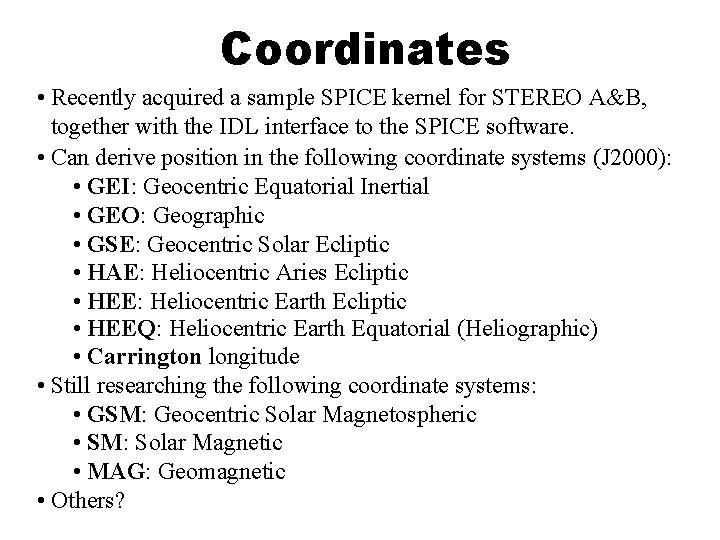 Coordinates

• Recently acquired a sample SPICE kernel for STEREO A&B, together with the IDL interface to the SPICE software.
• Can derive position in the following coordinate systems (J2000):
  • GEI: Geocentric Equatorial Inertial
  • GEO: Geographic
  • GSE: Geocentric Solar Ecliptic
  • HAE: Heliocentric Aries Ecliptic
  • HEE: Heliocentric Earth Ecliptic
  • HEEQ: Heliocentric Earth Equatorial (Heliographic)
  • Carrington longitude
• Still researching the following coordinate systems:
  • GSM: Geocentric Solar Magnetospheric
  • SM: Solar Magnetic
  • MAG: Geomagnetic
• Others?